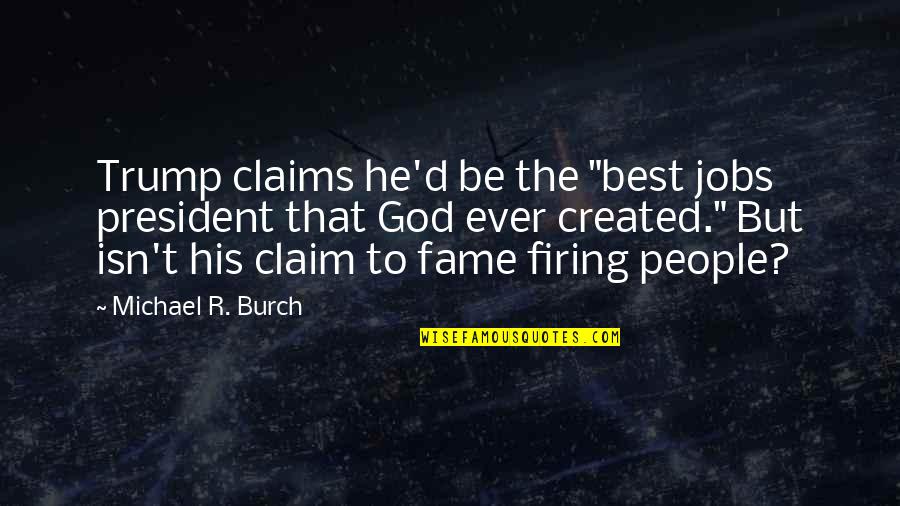 Trump claims he'd be the "best jobs president that God ever created." But isn't his claim to fame firing people?

~ Michael R. Burch

WISEFAMOUSQUOTES.COM